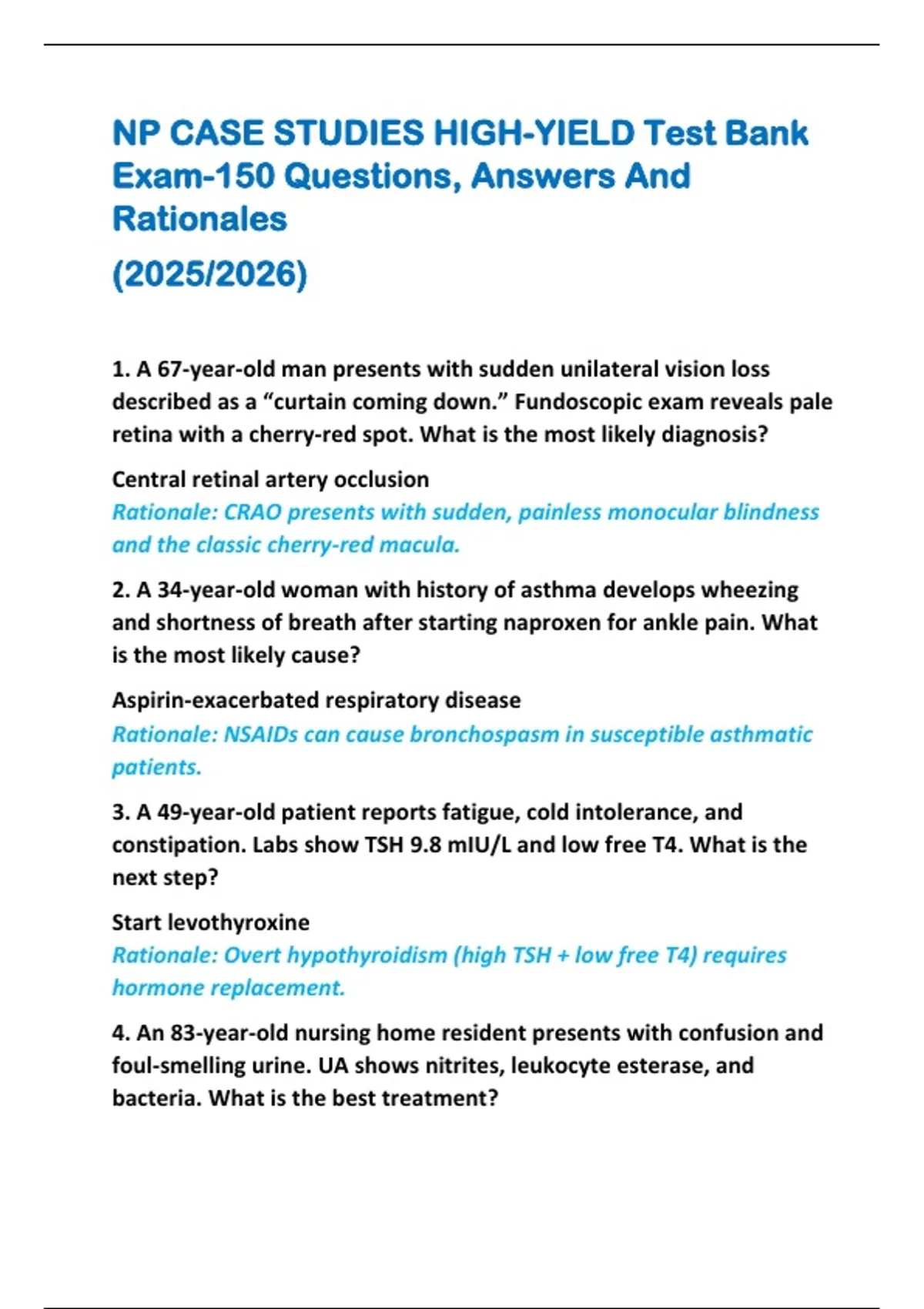 NP CASE STUDIES HIGH-YIELD Test Bank Exam-150 Questions, Answers And Rationales
(2025/2026)

1. A 67-year-old man presents with sudden unilateral vision loss described as a “curtain coming down.” Fundoscopic exam reveals pale retina with a cherry-red spot. What is the most likely diagnosis?

Central retinal artery occlusion
Rationale: CRAO presents with sudden, painless monocular blindness and the classic cherry-red macula.

2. A 34-year-old woman with history of asthma develops wheezing and shortness of breath after starting naproxen for ankle pain. What is the most likely cause?

Aspirin-exacerbated respiratory disease
Rationale: NSAIDs can cause bronchospasm in susceptible asthmatic patients.

3. A 49-year-old patient reports fatigue, cold intolerance, and constipation. Labs show TSH 9.8 mIU/L and low free T4. What is the next step?

Start levothyroxine
Rationale: Overt hypothyroidism (high TSH + low free T4) requires hormone replacement.

4. An 83-year-old nursing home resident presents with confusion and foul-smelling urine. UA shows nitrites, leukocyte esterase, and bacteria. What is the best treatment?